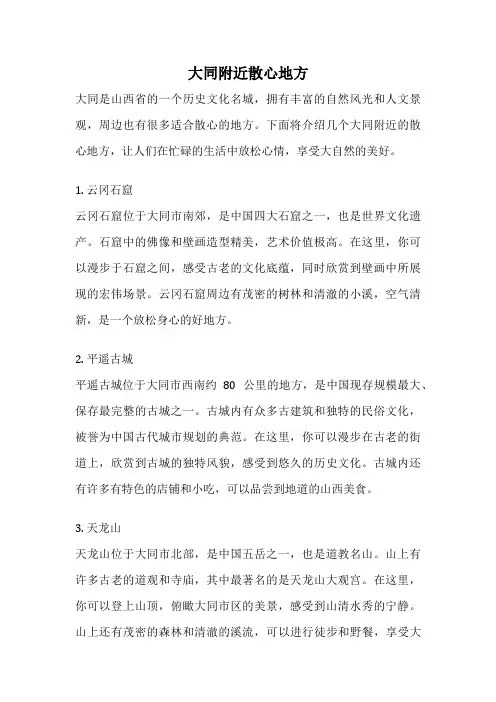 大同附近散心地方

大同是山西省的一个历史文化名城，拥有丰富的自然风光和人文景观，周边也有很多适合散心的地方。下面将介绍几个大同附近的散心地方，让人们在忙碌的生活中放松心情，享受大自然的美好。

1. 云冈石窟

云冈石窟位于大同市南郊，是中国四大石窟之一，也是世界文化遗产。石窟中的佛像和壁画造型精美，艺术价值极高。在这里，你可以漫步于石窟之间，感受古老的文化底蕴，同时欣赏到壁画中所展现的宏伟场景。云冈石窟周边有茂密的树林和清澈的小溪，空气清新，是一个放松身心的好地方。

2. 平遥古城

平遥古城位于大同市西南约 80 公里的地方，是中国现存规模最大、保存最完整的古城之一。古城内有众多古建筑和独特的民俗文化，被誉为中国古代城市规划的典范。在这里，你可以漫步在古老的街道上，欣赏到古城的独特风貌，感受到悠久的历史文化。古城内还有许多有特色的店铺和小吃，可以品尝到地道的山西美食。

3. 天龙山

天龙山位于大同市北部，是中国五岳之一，也是道教名山。山上有许多古老的道观和寺庙，其中最著名的是天龙山大观宫。在这里，你可以登上山顶，俯瞰大同市区的美景，感受到山清水秀的宁静。山上还有茂密的森林和清澈的溪流，可以进行徒步和野餐，享受大